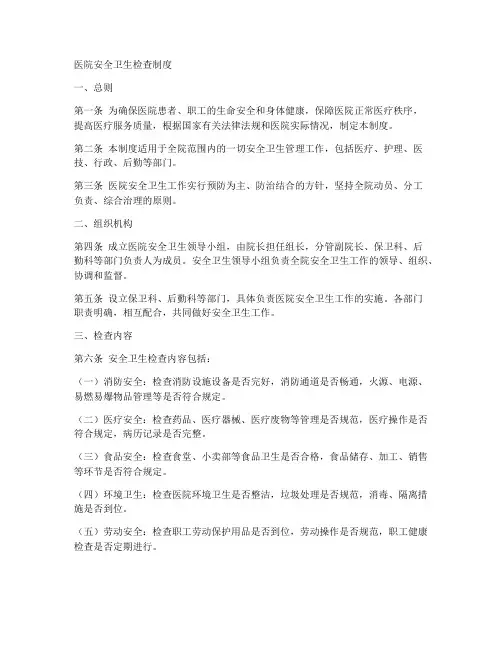 医院安全卫生检查制度

一、总则

第一条 为确保医院患者、职工的生命安全和身体健康，保障医院正常医疗秩序，提高医疗服务质量，根据国家有关法律法规和医院实际情况，制定本制度。

第二条 本制度适用于全院范围内的一切安全卫生管理工作，包括医疗、护理、医技、行政、后勤等部门。

第三条 医院安全卫生工作实行预防为主、防治结合的方针，坚持全院动员、分工负责、综合治理的原则。

二、组织机构

第四条 成立医院安全卫生领导小组，由院长担任组长，分管副院长、保卫科、后勤科等部门负责人为成员。安全卫生领导小组负责全院安全卫生工作的领导、组织、协调和监督。

第五条 设立保卫科、后勤科等部门，具体负责医院安全卫生工作的实施。各部门职责明确，相互配合，共同做好安全卫生工作。

三、检查内容

第六条 安全卫生检查内容包括：

（一）消防安全：检查消防设施设备是否完好，消防通道是否畅通，火源、电源、易燃易爆物品管理等是否符合规定。

（二）医疗安全：检查药品、医疗器械、医疗废物等管理是否规范，医疗操作是否符合规定，病历记录是否完整。

（三）食品安全：检查食堂、小卖部等食品卫生是否合格，食品储存、加工、销售等环节是否符合规定。

（四）环境卫生：检查医院环境卫生是否整洁，垃圾处理是否规范，消毒、隔离措施是否到位。

（五）劳动安全：检查职工劳动保护用品是否到位，劳动操作是否规范，职工健康检查是否定期进行。